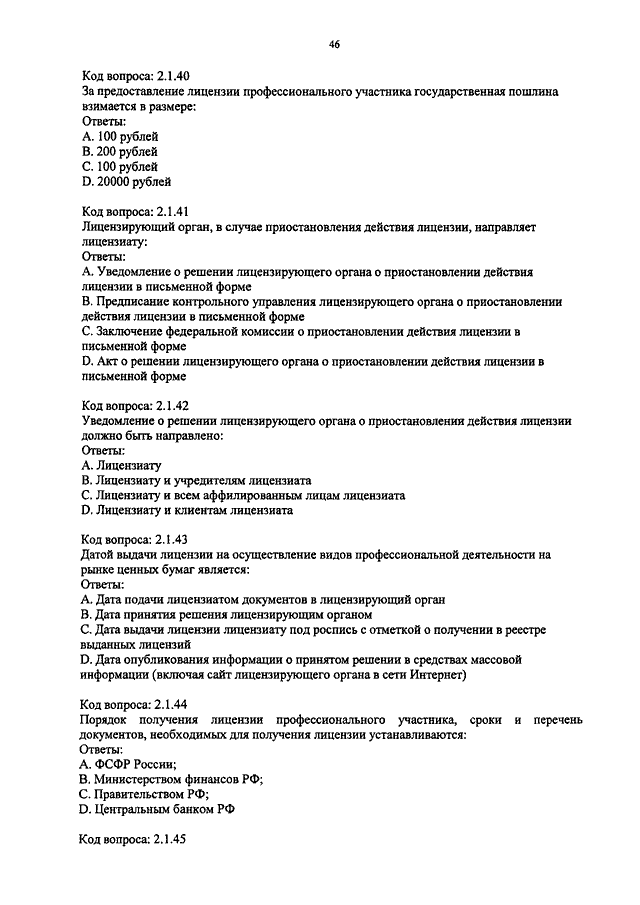 46

Код вопроса: 2.1.40
За предоставление лицензии профессионального участника государственная пошлина взимается в размере:
Ответы:
A. 100 рублей
B. 200 рублей
C. 100 рублей
D. 20000 рублей

Код вопроса: 2.1.41
Лицензирующий орган, в случае приостановления действия лицензии, направляет лицензиату:
Ответы:
A. Уведомление о решении лицензирующего органа о приостановлении действия лицензии в письменной форме
B. Предписание контрольного управления лицензирующего органа о приостановлении действия лицензии в письменной форме
C. Заключение федеральной комиссии о приостановлении действия лицензии в письменной форме
D. Акт о решении лицензирующего органа о приостановлении действия лицензии в письменной форме

Код вопроса: 2.1.42
Уведомление о решении лицензирующего органа о приостановления действия лицензии должно быть направлено:
Ответы:
A. Лицензиату
B. Лицензиату и учредителям лицензиата
C. Лицензиату и всем аффилированным лицам лицензиата
D. Лицензиату и клиентам лицензиата

Код вопроса: 2.1.43
Датой выдачи лицензии на осуществление видов профессиональной деятельности на рынке ценных бумаг является:
Ответы:
A. Дата подачи лицензиатом документов в лицензирующий орган
B. Дата принятия решения лицензирующим органом
C. Дата выдачи лицензии лицензиату под роспись с отметкой о получении в реестре выданных лицензий
D. Дата опубликования информации о принятом решении в средствах массовой информации (включая сайт лицензирующего органа в сети Интернет)

Код вопроса: 2.1.44
Порядок получения лицензии профессионального участника, сроки и перечень документов, необходимых для получения лицензии устанавливаются:
Ответы:
A. ФСФР России;
B. Министерством финансов РФ;
C. Правительством РФ;
D. Центральным банком РФ

Код вопроса: 2.1.45